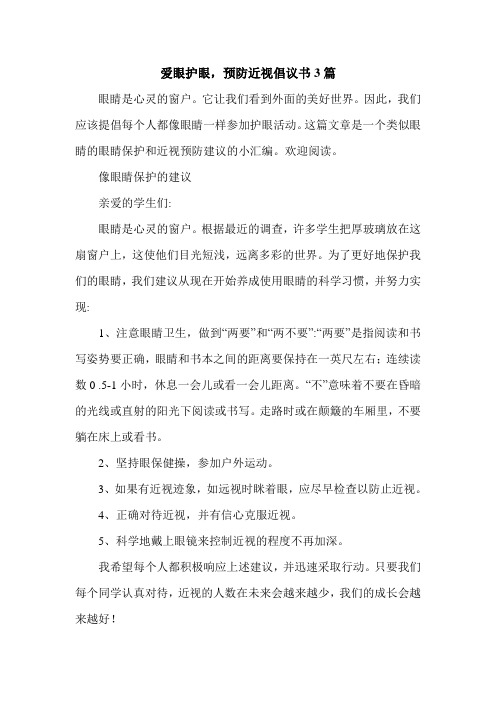 爱眼护眼，预防近视倡议书 3 篇

眼睛是心灵的窗户。它让我们看到外面的美好世界。因此，我们应该提倡每个人都像眼睛一样参加护眼活动。这篇文章是一个类似眼睛的眼睛保护和近视预防建议的小汇编。欢迎阅读。

像眼睛保护的建议

亲爱的学生们:

眼睛是心灵的窗户。根据最近的调查，许多学生把厚玻璃放在这扇窗户上，这使他们目光短浅，远离多彩的世界。为了更好地保护我们的眼睛，我们建议从现在开始养成使用眼睛的科学习惯，并努力实现:

1、注意眼睛卫生，做到“两要”和“两不要”:“两要”是指阅读和书写姿势要正确，眼睛和书本之间的距离要保持在一英尺左右；连续读数 0 .5-1 小时，休息一会儿或看一会儿距离。“不”意味着不要在昏暗的光线或直射的阳光下阅读或书写。走路时或在颠簸的车厢里，不要躺在床上或看书。

2、坚持眼保健操，参加户外运动。

3、如果有近视迹象，如远视时眯着眼，应尽早检查以防止近视。

4、正确对待近视，并有信心克服近视。

5、科学地戴上眼镜来控制近视的程度不再加深。

我希望每个人都积极响应上述建议，并迅速采取行动。只要我们每个同学认真对待，近视的人数在未来会越来越少，我们的成长会越来越好！